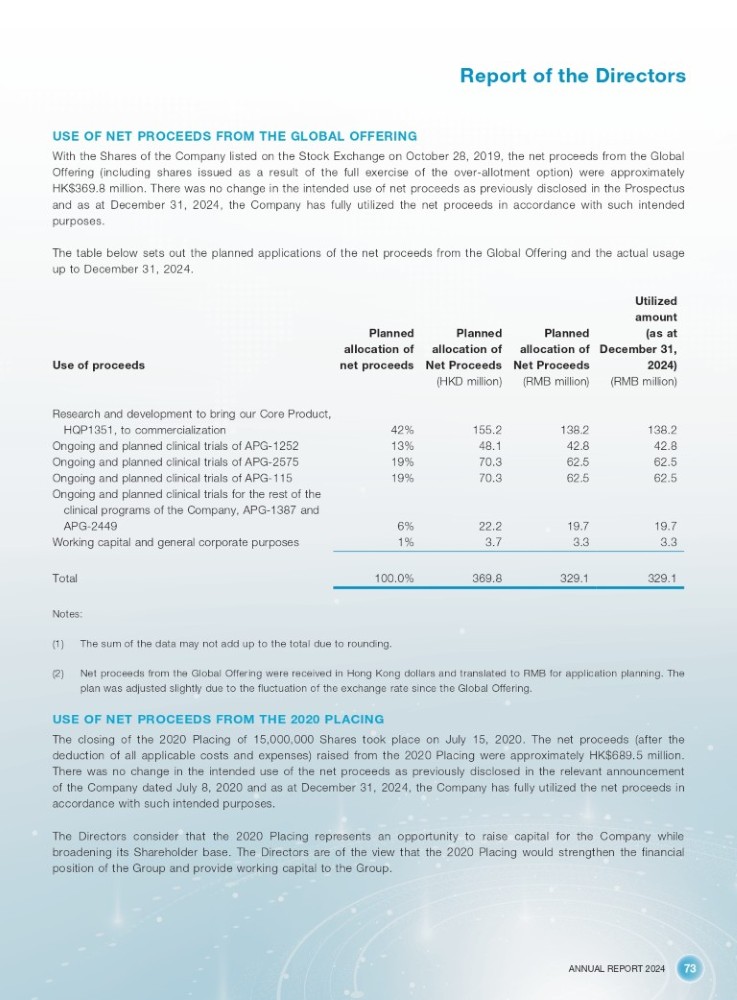 Report of the Directors

USE OF NET PROCEEDS FROM THE GLOBAL OFFERING

With the Shares of the Company listed on the Stock Exchange on October 28, 2019, the net proceeds from the Global Offering (including shares issued as a result of the full exercise of the over-allotment option) were approximately HK$369.8 million. There was no change in the intended use of net proceeds as previously disclosed in the Prospectus and as at December 31, 2024, the Company has fully utilized the net proceeds in accordance with such intended purposes.

The table below sets out the planned applications of the net proceeds from the Global Offering and the actual usage up to December 31, 2024.

| Use of proceeds | Planned allocation of net proceeds | Planned allocation of Net Proceeds (HKD million) | Planned allocation of Net Proceeds (RMB million) | Utilized amount (as at December 31, 2024) (RMB million) |
|---|---|---|---|---|
| Research and development to bring our Core Product, HQP1351, to commercialization | 42% | 155.2 | 138.2 | 138.2 |
| Ongoing and planned clinical trials of APG-1252 | 13% | 48.1 | 42.8 | 42.8 |
| Ongoing and planned clinical trials of APG-2575 | 19% | 70.3 | 62.5 | 62.5 |
| Ongoing and planned clinical trials of APG-115 | 19% | 70.3 | 62.5 | 62.5 |
| Ongoing and planned clinical trials for the rest of the clinical programs of the Company, APG-1387 and APG-2449 | 6% | 22.2 | 19.7 | 19.7 |
| Working capital and general corporate purposes | 1% | 3.7 | 3.3 | 3.3 |
| Total | 100.0% | 369.8 | 329.1 | 329.1 |

Notes:

(1) The sum of the data may not add up to the total due to rounding.

(2) Net proceeds from the Global Offering were received in Hong Kong dollars and translated to RMB for application planning. The plan was adjusted slightly due to the fluctuation of the exchange rate since the Global Offering.

USE OF NET PROCEEDS FROM THE 2020 PLACING

The closing of the 2020 Placing of 15,000,000 Shares took place on July 15, 2020. The net proceeds (after the deduction of all applicable costs and expenses) raised from the 2020 Placing were approximately HK$689.5 million. There was no change in the intended use of the net proceeds as previously disclosed in the relevant announcement of the Company dated July 8, 2020 and as at December 31, 2024, the Company has fully utilized the net proceeds in accordance with such intended purposes.

The Directors consider that the 2020 Placing represents an opportunity to raise capital for the Company while broadening its Shareholder base. The Directors are of the view that the 2020 Placing would strengthen the financial position of the Group and provide working capital to the Group.

ANNUAL REPORT 2024 73